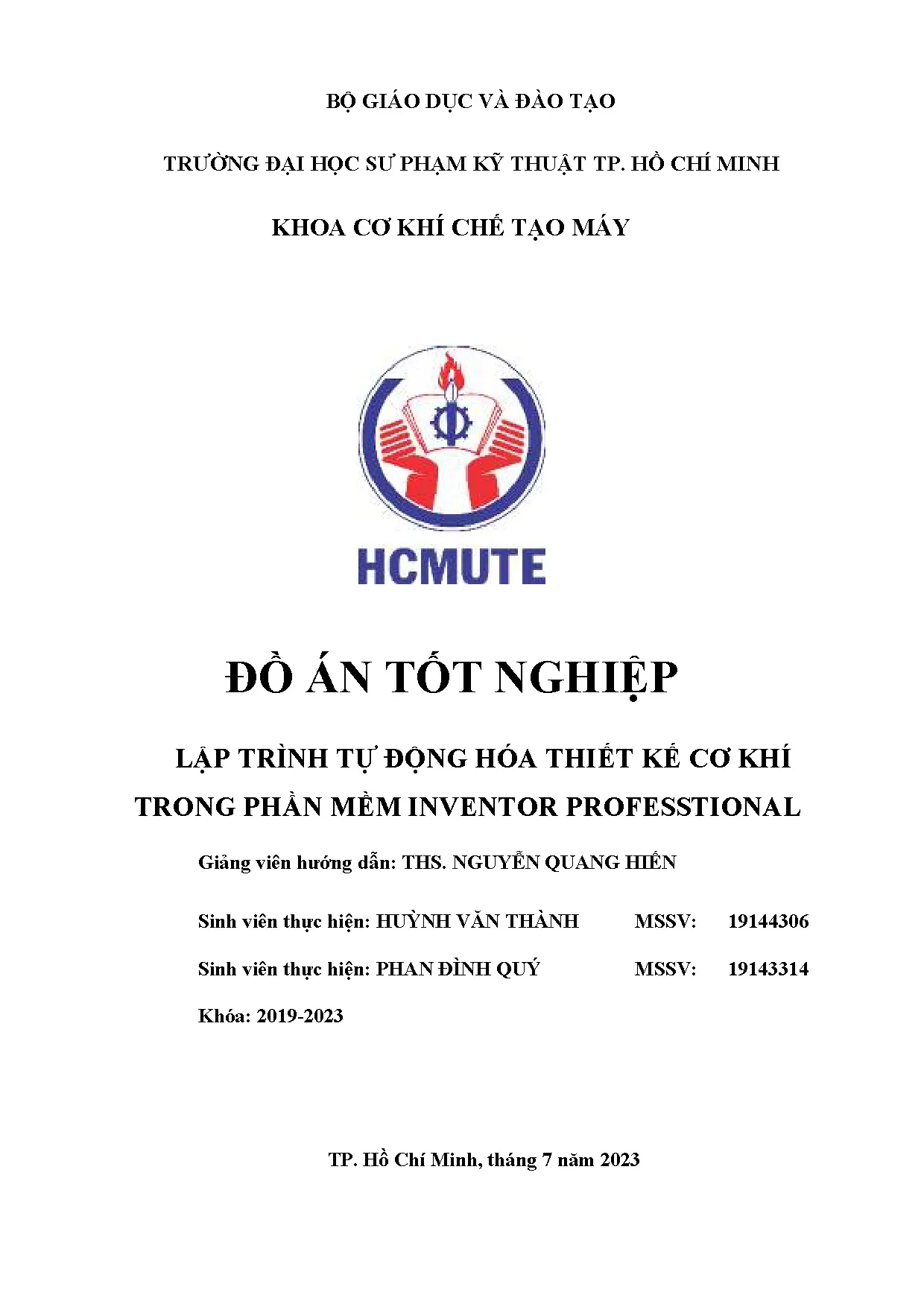 BỘ GIÁO DỤC VÀ ĐÀO TẠO

TRƯỜNG ĐẠI HỌC SƯ PHẠM KỸ THUẬT TP. HỒ CHÍ MINH

KHOA CƠ KHÍ CHẾ TẠO MÁY

HCMUTE

ĐỒ ÁN TỐT NGHIỆP

LẬP TRÌNH TỰ ĐỘNG HÓA THIẾT KẾ CƠ KHÍ TRONG PHẦN MỀM INVENTOR PROFESSTIONAL

Giảng viên hướng dẫn: THS. NGUYỄN QUANG HIẾN

Sinh viên thực hiện: HUỲNH VĂN THÀNH MSSV: 19144306

Sinh viên thực hiện: PHAN ĐÌNH QUÝ MSSV: 19143314

Khóa: 2019-2023

TP. Hồ Chí Minh, tháng 7 năm 2023